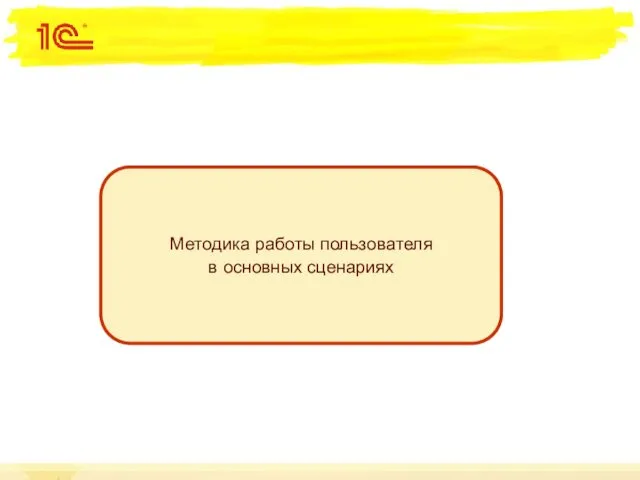 1С

Методика работы пользователя в основных сценариях